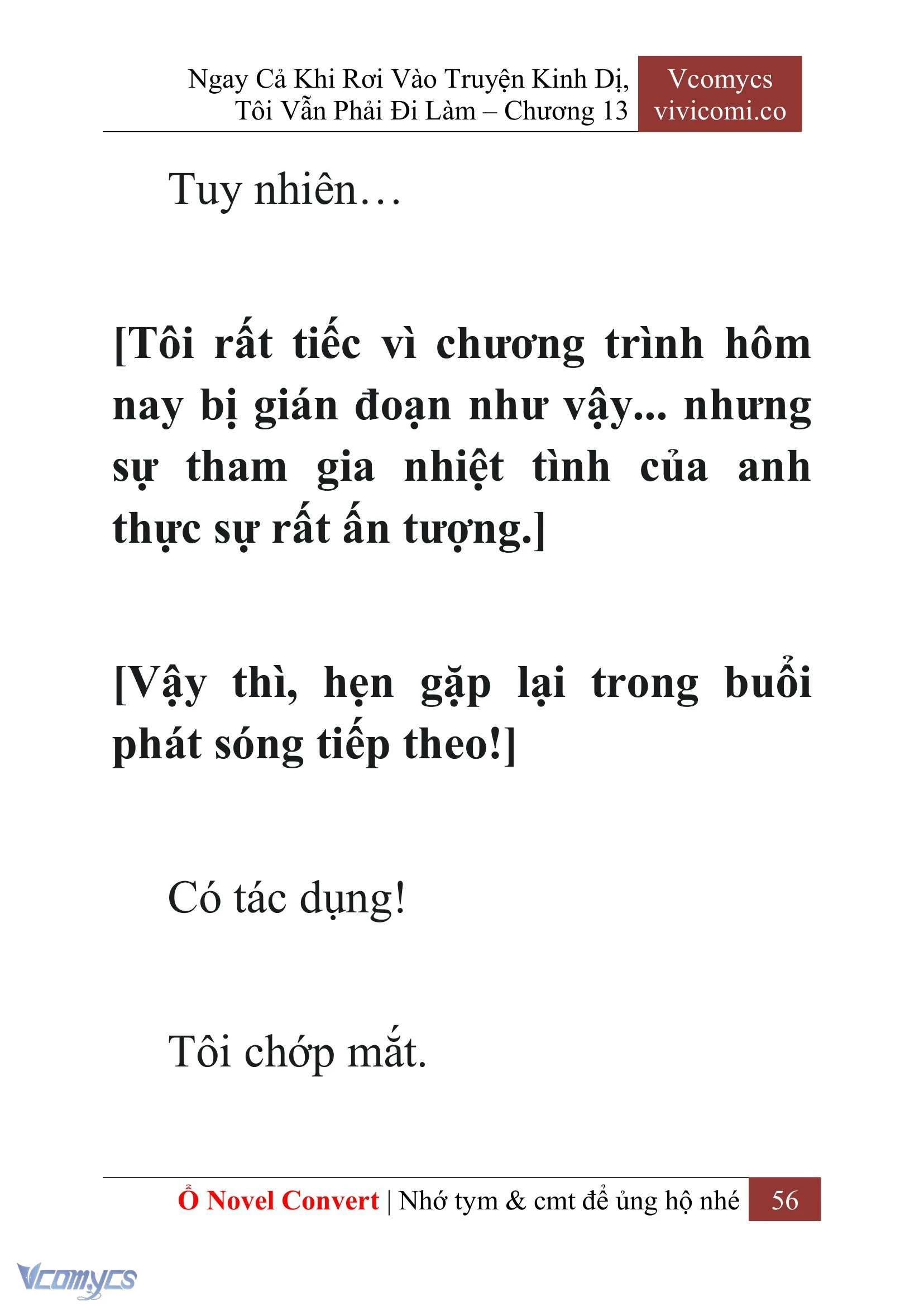 Ngay Cả Khi Rơi Vào Truyện Kinh Dị, Tôi Vẫn Phải Đi Làm – Chương 13

Vcomycs vivicomi.co

Tuy nhiên…

[Tôi rất tiếc vì chương trình hôm nay bị gián đoạn như vậy... nhưng sự tham gia nhiệt tình của anh thực sự rất ấn tượng.]

[Vậy thì, hẹn gặp lại trong buổi phát sóng tiếp theo!]

Có tác dụng!

Tôi chớp mắt.

Ổ Novel Convert | Nhớ tym & cmt để ủng hộ nhé 56

Vcomycs